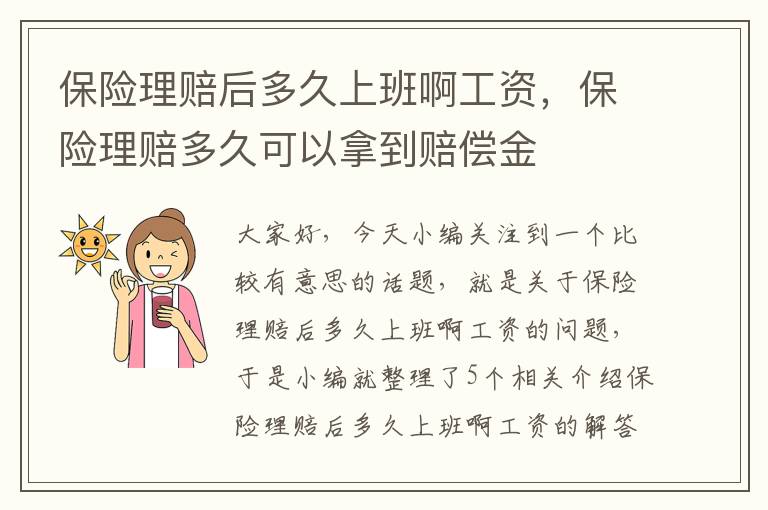 保险理赔后多久上班啊工资，保险理赔多久可以拿到赔偿金

大家好，今天小编关注到一个比较有意思的话题，就是关于保险理赔后多久上班啊工资的问题，于是小编就整理了5个相关介绍保险理赔后多久上班啊工资的解答